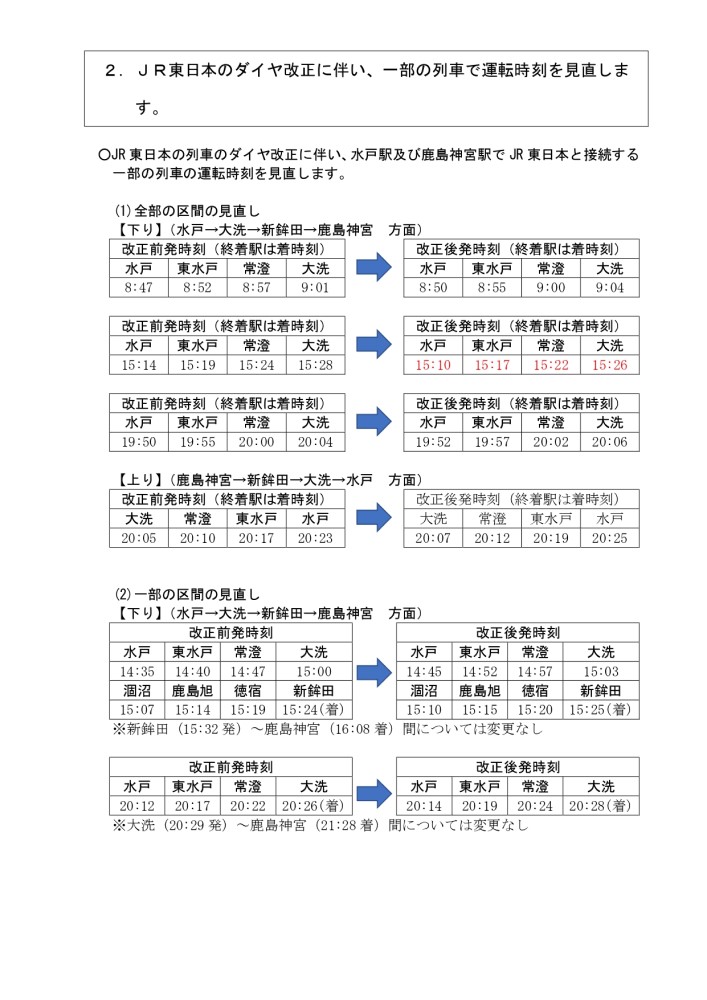 ２．ＪＲ東日本のダイヤ改正に伴い、一部の列車で運転時刻を見直します。

○JR 東日本の列車のダイヤ改正に伴い、水戸駅及び鹿島神宮駅で JR 東日本と接続する一部の列車の運転時刻を見直します。

(1)全部の区間の見直し
【下り】（水戸→大洗→新鉾田→鹿島神宮　方面）

| 改正前発時刻（終着駅は着時刻） | | | |
|---|---|---|---|
| 水戸 | 東水戸 | 常澄 | 大洗 |
| 8:47 | 8:52 | 8:57 | 9:01 |

| 改正後発時刻（終着駅は着時刻） | | | |
|---|---|---|---|
| 水戸 | 東水戸 | 常澄 | 大洗 |
| 8:50 | 8:55 | 9:00 | 9:04 |

| 改正前発時刻（終着駅は着時刻） | | | |
|---|---|---|---|
| 水戸 | 東水戸 | 常澄 | 大洗 |
| 15:14 | 15:19 | 15:24 | 15:28 |

| 改正後発時刻（終着駅は着時刻） | | | |
|---|---|---|---|
| 水戸 | 東水戸 | 常澄 | 大洗 |
| 15:10 | 15:17 | 15:22 | 15:26 |

| 改正前発時刻（終着駅は着時刻） | | | |
|---|---|---|---|
| 水戸 | 東水戸 | 常澄 | 大洗 |
| 19:50 | 19:55 | 20:00 | 20:04 |

| 改正後発時刻（終着駅は着時刻） | | | |
|---|---|---|---|
| 水戸 | 東水戸 | 常澄 | 大洗 |
| 19:52 | 19:57 | 20:02 | 20:06 |

【上り】（鹿島神宮→新鉾田→大洗→水戸　方面）

| 改正前発時刻（終着駅は着時刻） | | | |
|---|---|---|---|
| 大洗 | 常澄 | 東水戸 | 水戸 |
| 20:05 | 20:10 | 20:17 | 20:23 |

| 改正後発時刻（終着駅は着時刻） | | | |
|---|---|---|---|
| 大洗 | 常澄 | 東水戸 | 水戸 |
| 20:07 | 20:12 | 20:19 | 20:25 |

(2)一部の区間の見直し
【下り】（水戸→大洗→新鉾田→鹿島神宮　方面）

| 改正前発時刻 | | | |
|---|---|---|---|
| 水戸 | 東水戸 | 常澄 | 大洗 |
| 14:35 | 14:40 | 14:47 | 15:00 |
| 涸沼 | 鹿島旭 | 徳宿 | 新鉾田 |
| 15:07 | 15:14 | 15:19 | 15:24(着) |

| 改正後発時刻 | | | |
|---|---|---|---|
| 水戸 | 東水戸 | 常澄 | 大洗 |
| 14:45 | 14:52 | 14:57 | 15:03 |
| 涸沼 | 鹿島旭 | 徳宿 | 新鉾田 |
| 15:10 | 15:15 | 15:20 | 15:25(着) |

※新鉾田（15:32 発）～鹿島神宮（16:08 着）間については変更なし

| 改正前発時刻 | | | |
|---|---|---|---|
| 水戸 | 東水戸 | 常澄 | 大洗 |
| 20:12 | 20:17 | 20:22 | 20:26(着) |

| 改正後発時刻 | | | |
|---|---|---|---|
| 水戸 | 東水戸 | 常澄 | 大洗 |
| 20:14 | 20:19 | 20:24 | 20:28(着) |

※大洗（20:29 発）～鹿島神宮（21:28 着）間については変更なし